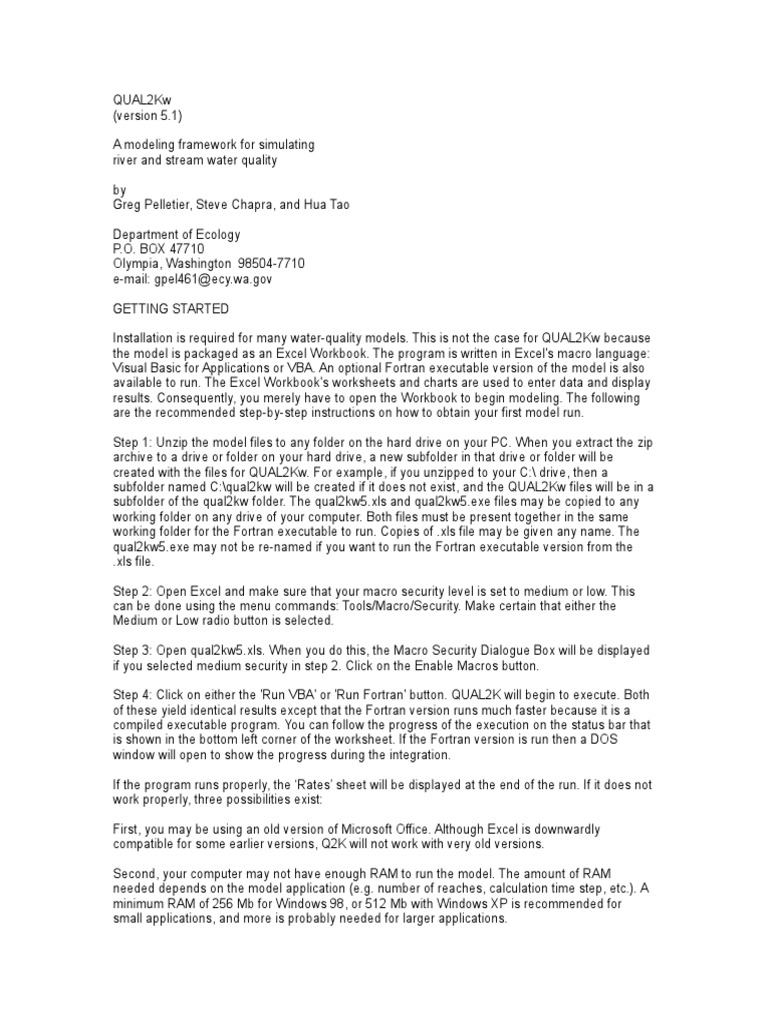 QUAL2Kw
(version 5.1)

A modeling framework for simulating
river and stream water quality

by
Greg Pelletier, Steve Chapra, and Hua Tao

Department of Ecology
P.O. BOX 47710
Olympia, Washington 98504-7710
e-mail: gpel461@ecy.wa.gov

GETTING STARTED

Installation is required for many water-quality models. This is not the case for QUAL2Kw because the model is packaged as an Excel Workbook. The program is written in Excel's macro language: Visual Basic for Applications or VBA. An optional Fortran executable version of the model is also available to run. The Excel Workbook's worksheets and charts are used to enter data and display results. Consequently, you merely have to open the Workbook to begin modeling. The following are the recommended step-by-step instructions on how to obtain your first model run.

Step 1: Unzip the model files to any folder on the hard drive on your PC. When you extract the zip archive to a drive or folder on your hard drive, a new subfolder in that drive or folder will be created with the files for QUAL2Kw. For example, if you unzipped to your C:\ drive, then a subfolder named C:\qual2kw will be created if it does not exist, and the QUAL2Kw files will be in a subfolder of the qual2kw folder. The qual2kw5.xls and qual2kw5.exe files may be copied to any working folder on any drive of your computer. Both files must be present together in the same working folder for the Fortran executable to run. Copies of .xls file may be given any name. The qual2kw5.exe may not be re-named if you want to run the Fortran executable version from the .xls file.

Step 2: Open Excel and make sure that your macro security level is set to medium or low. This can be done using the menu commands: Tools/Macro/Security. Make certain that either the Medium or Low radio button is selected.

Step 3: Open qual2kw5.xls. When you do this, the Macro Security Dialogue Box will be displayed if you selected medium security in step 2. Click on the Enable Macros button.

Step 4: Click on either the 'Run VBA' or 'Run Fortran' button. QUAL2K will begin to execute. Both of these yield identical results except that the Fortran version runs much faster because it is a compiled executable program. You can follow the progress of the execution on the status bar that is shown in the bottom left corner of the worksheet. If the Fortran version is run then a DOS window will open to show the progress during the integration.

If the program runs properly, the 'Rates' sheet will be displayed at the end of the run. If it does not work properly, three possibilities exist:

First, you may be using an old version of Microsoft Office. Although Excel is downwardly compatible for some earlier versions, Q2K will not work with very old versions.

Second, your computer may not have enough RAM to run the model. The amount of RAM needed depends on the model application (e.g. number of reaches, calculation time step, etc.). A minimum RAM of 256 Mb for Windows 98, or 512 Mb with Windows XP is recommended for small applications, and more is probably needed for larger applications.